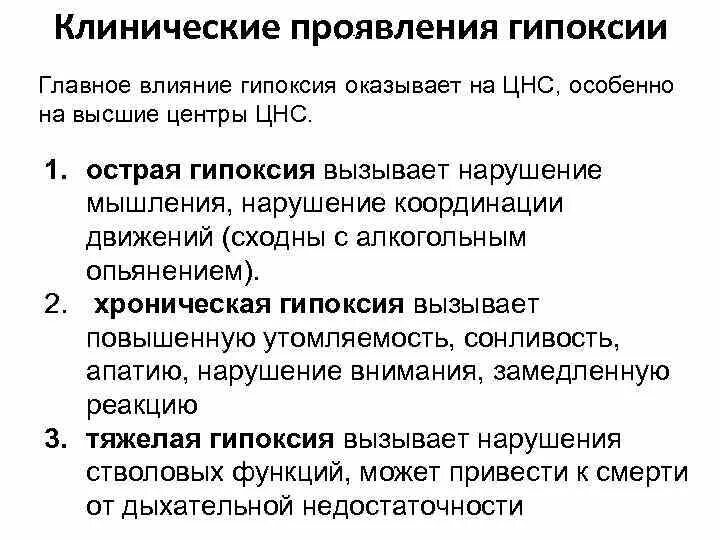 Клинические проявления гипоксии

Главное влияние гипоксия оказывает на ЦНС, особенно на высшие центры ЦНС.

1. острая гипоксия вызывает нарушение мышления, нарушение координации движений (сходны с алкогольным опьянением).
2. хроническая гипоксия вызывает повышенную утомляемость, сонливость, апатию, нарушение внимания, замедленную реакцию
3. тяжелая гипоксия вызывает нарушения стволовых функций, может привести к смерти от дыхательной недостаточности